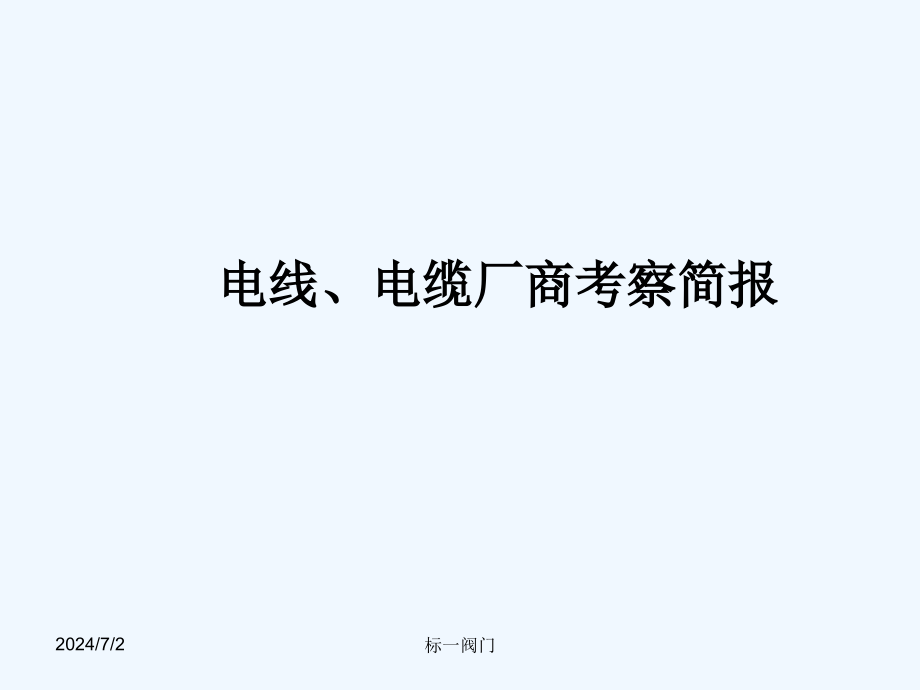 电线、电缆厂商考察简报

2024/7/2

标一阀门